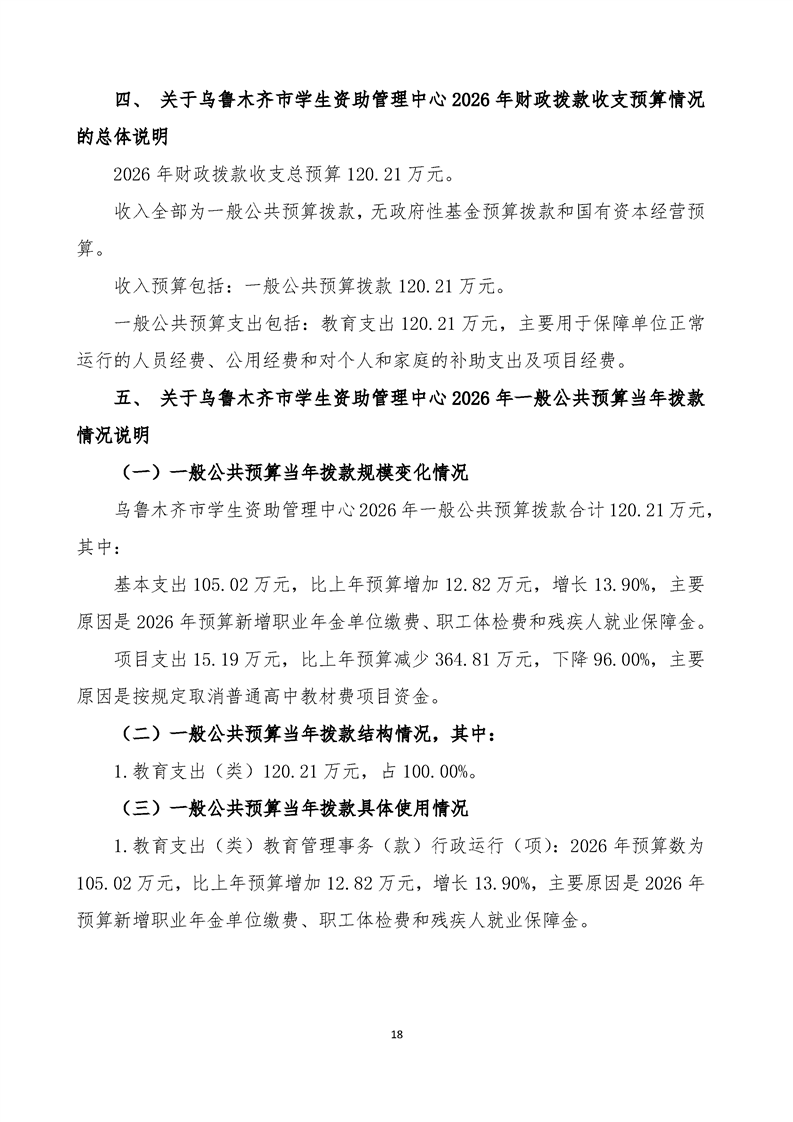 四、 关于乌鲁木齐市学生资助管理中心 2026 年财政拨款收支预算情况的总体说明

2026 年财政拨款收支总预算 120.21 万元。

收入全部为一般公共预算拨款，无政府性基金预算拨款和国有资本经营预算。

收入预算包括：一般公共预算拨款 120.21 万元。

一般公共预算支出包括：教育支出 120.21 万元，主要用于保障单位正常运行的人员经费、公用经费和对个人和家庭的补助支出及项目经费。

五、 关于乌鲁木齐市学生资助管理中心 2026 年一般公共预算当年拨款情况说明

（一）一般公共预算当年拨款规模变化情况

乌鲁木齐市学生资助管理中心 2026 年一般公共预算拨款合计 120.21 万元，其中：

基本支出 105.02 万元，比上年预算增加 12.82 万元，增长 13.90%，主要原因是 2026 年预算新增职业年金单位缴费、职工体检费和残疾人就业保障金。

项目支出 15.19 万元，比上年预算减少 364.81 万元，下降 96.00%，主要原因是按规定取消普通高中教材费项目资金。

（二）一般公共预算当年拨款结构情况，其中：

1.教育支出（类）120.21 万元，占 100.00%。

（三）一般公共预算当年拨款具体使用情况

1.教育支出（类）教育管理事务（款）行政运行（项）：2026 年预算数为 105.02 万元，比上年预算增加 12.82 万元，增长 13.90%，主要原因是 2026 年预算新增职业年金单位缴费、职工体检费和残疾人就业保障金。

18